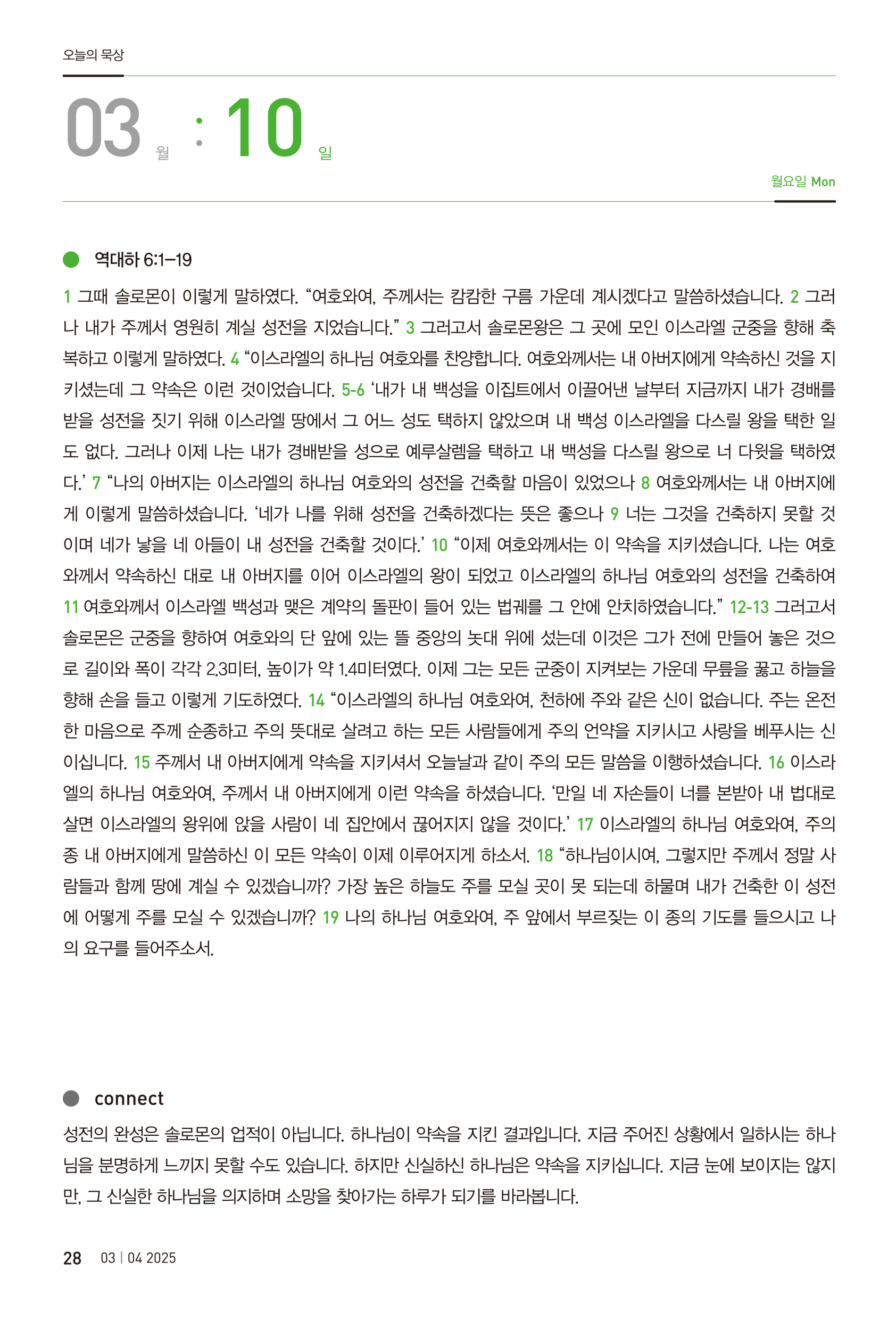 오늘의 묵상

03 월 : 10 일

월요일 Mon

역대하 6:1–19

1 그때 솔로몬이 이렇게 말하였다. “여호와여, 주께서는 캄캄한 구름 가운데 계시겠다고 말씀하셨습니다. 2 그러나 내가 주께서 영원히 계실 성전을 지었습니다.” 3 그러고서 솔로몬왕은 그 곳에 모인 이스라엘 군중을 향해 축복하고 이렇게 말하였다. 4 “이스라엘의 하나님 여호와를 찬양합니다. 여호와께서는 내 아버지에게 약속하신 것을 지키셨는데 그 약속은 이런 것이었습니다. 5-6 ‘내가 내 백성을 이집트에서 이끌어낸 날부터 지금까지 내가 경배를 받을 성전을 짓기 위해 이스라엘 땅에서 그 어느 성도 택하지 않았으며 내 백성 이스라엘을 다스릴 왕을 택한 일도 없다. 그러나 이제 나는 내가 경배받을 성으로 예루살렘을 택하고 내 백성을 다스릴 왕으로 너 다윗을 택하였다.’ 7 “나의 아버지는 이스라엘의 하나님 여호와의 성전을 건축할 마음이 있었으나 8 여호와께서는 내 아버지에게 이렇게 말씀하셨습니다. ‘네가 나를 위해 성전을 건축하겠다는 뜻은 좋으나 9 너는 그것을 건축하지 못할 것이며 네가 낳을 네 아들이 내 성전을 건축할 것이다.’ 10 “이제 여호와께서는 이 약속을 지키셨습니다. 나는 여호와께서 약속하신 대로 내 아버지를 이어 이스라엘의 왕이 되었고 이스라엘의 하나님 여호와의 성전을 건축하여 11 여호와께서 이스라엘 백성과 맺은 계약의 돌판이 들어 있는 법궤를 그 안에 안치하였습니다.” 12-13 그러고서 솔로몬은 군중을 향하여 여호와의 단 앞에 있는 뜰 중앙의 놋대 위에 섰는데 이것은 그가 전에 만들어 놓은 것으로 길이와 폭이 각각 2.3미터, 높이가 약 1.4미터였다. 이제 그는 모든 군중이 지켜보는 가운데 무릎을 꿇고 하늘을 향해 손을 들고 이렇게 기도하였다. 14 “이스라엘의 하나님 여호와여, 천하에 주와 같은 신이 없습니다. 주는 온전한 마음으로 주께 순종하고 주의 뜻대로 살려고 하는 모든 사람들에게 주의 언약을 지키시고 사랑을 베푸시는 신이십니다. 15 주께서 내 아버지에게 약속을 지키셔서 오늘날과 같이 주의 모든 말씀을 이행하셨습니다. 16 이스라엘의 하나님 여호와여, 주께서 내 아버지에게 이런 약속을 하셨습니다. ‘만일 네 자손들이 너를 본받아 내 법대로 살면 이스라엘의 왕위에 앉을 사람이 네 집안에서 끊어지지 않을 것이다.’ 17 이스라엘의 하나님 여호와여, 주의 종 내 아버지에게 말씀하신 이 모든 약속이 이제 이루어지게 하소서. 18 “하나님이시여, 그렇지만 주께서 정말 사람들과 함께 땅에 계실 수 있겠습니까? 가장 높은 하늘도 주를 모실 곳이 못 되는데 하물며 내가 건축한 이 성전에 어떻게 주를 모실 수 있겠습니까? 19 나의 하나님 여호와여, 주 앞에서 부르짖는 이 종의 기도를 들으시고 나의 요구를 들어주소서.

connect

성전의 완성은 솔로몬의 업적이 아닙니다. 하나님이 약속을 지킨 결과입니다. 지금 주어진 상황에서 일하시는 하나님을 분명하게 느끼지 못할 수도 있습니다. 하지만 신실하신 하나님은 약속을 지키십니다. 지금 눈에 보이지는 않지만, 그 신실한 하나님을 의지하며 소망을 찾아가는 하루가 되기를 바라봅니다.

28 03 | 04 2025